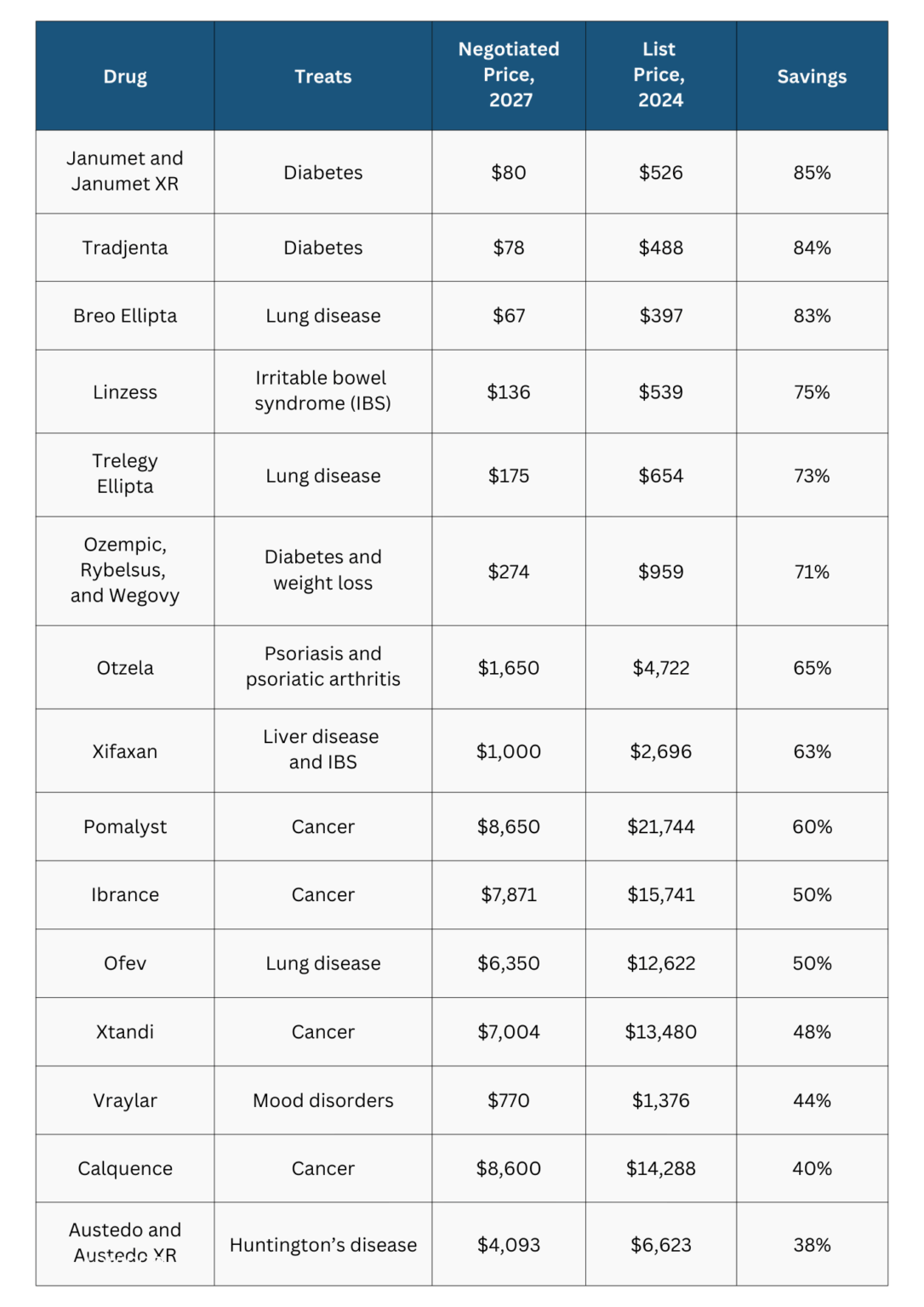 | Drug | Treats | Negotiated Price, 2027 | List Price, 2024 | Savings |
|---|---|---|---|---|
| Janumet and Janumet XR | Diabetes | \$80 | \$526 | 85% |
| Tradjenta | Diabetes | \$78 | \$488 | 84% |
| Breo Ellipta | Lung disease | \$67 | \$397 | 83% |
| Linzess | Irritable bowel syndrome (IBS) | \$136 | \$539 | 75% |
| Trelegy Ellipta | Lung disease | \$175 | \$654 | 73% |
| Ozempic, Rybelsus, and Wegovy | Diabetes and weight loss | \$274 | \$959 | 71% |
| Otzela | Psoriasis and psoriatic arthritis | \$1,650 | \$4,722 | 65% |
| Xifaxan | Liver disease and IBS | \$1,000 | \$2,696 | 63% |
| Pomalyst | Cancer | \$8,650 | \$21,744 | 60% |
| Ibrance | Cancer | \$7,871 | \$15,741 | 50% |
| Ofev | Lung disease | \$6,350 | \$12,622 | 50% |
| Xtandi | Cancer | \$7,004 | \$13,480 | 48% |
| Vraylar | Mood disorders | \$770 | \$1,376 | 44% |
| Calquence | Cancer | \$8,600 | \$14,288 | 40% |
| Austedo and Austedo XR | Huntington's disease | \$4,093 | \$6,623 | 38% |